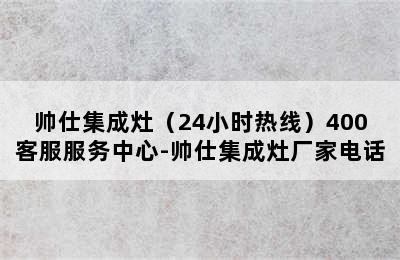 帅仕集成灶（24小时热线）400客服服务中心-帅仕集成灶厂家电话